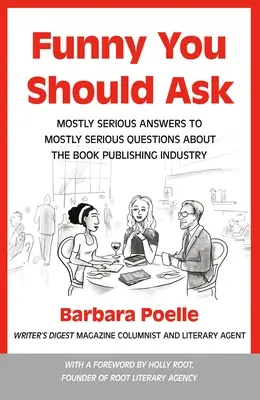 Funny You Should Ask

MOSTLY SERIOUS ANSWERS TO MOSTLY SERIOUS QUESTIONS ABOUT THE BOOK PUBLISHING INDUSTRY

Barbara Poelle

WRITER'S DIGEST MAGAZINE COLUMNIST AND LITERARY AGENT

WITH A FOREWORD BY HOLLY ROOT, FOUNDER OF ROOT LITERARY AGENCY